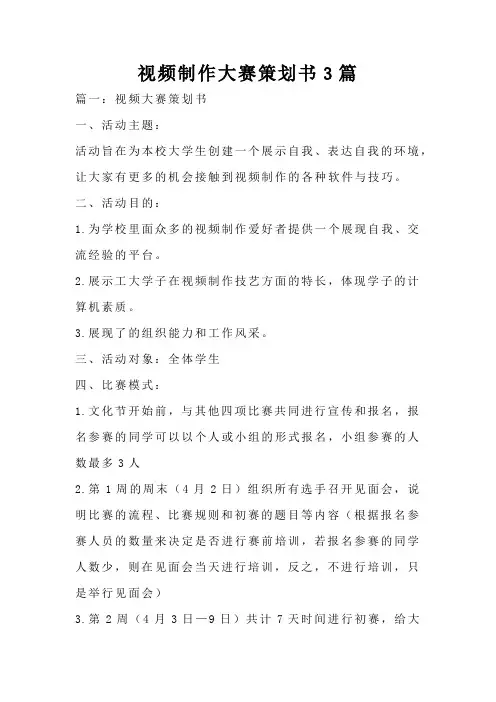 视频制作大赛策划书 3 篇

篇一：视频大赛策划书

一、活动主题：

活动旨在为本校大学生创建一个展示自我、表达自我的环境，让大家有更多的机会接触到视频制作的各种软件与技巧。

二、活动目的：

1.为学校里面众多的视频制作爱好者提供一个展现自我、交流经验的平台。

2.展示工大学子在视频制作技艺方面的特长，体现学子的计算机素质。

3.展现了的组织能力和工作风采。

三、活动对象：全体学生

四、比赛模式：

1.文化节开始前，与其他四项比赛共同进行宣传和报名，报名参赛的同学可以以个人或小组的形式报名，小组参赛的人数最多 3 人

2.第 1 周的周末（4 月 2 日）组织所有选手召开见面会，说明比赛的流程、比赛规则和初赛的题目等内容（根据报名参赛人员的数量来决定是否进行赛前培训，若报名参赛的同学人数少，则在见面会当天进行培训，反之，不进行培训，只是举行见面会）

3.第 2 周（4 月 3 日—9 日）共计 7 天时间进行初赛，给大